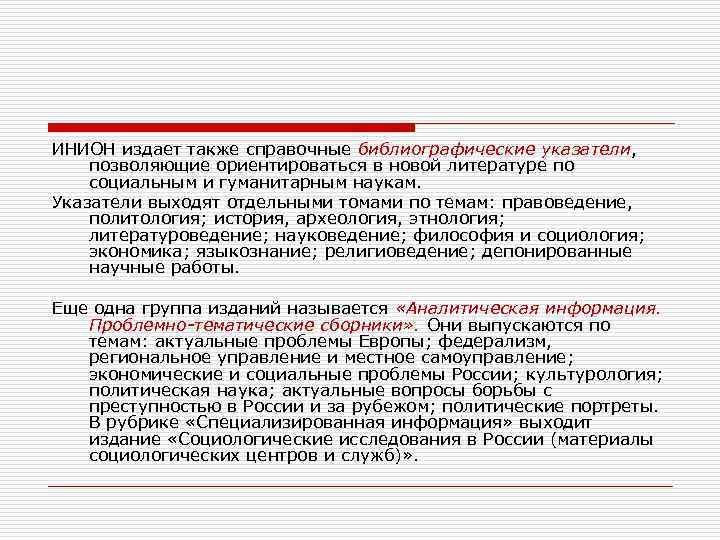 ИНИОН издает также справочные библиографические указатели, позволяющие ориентироваться в новой литературе по социальным и гуманитарным наукам.

Указатели выходят отдельными томами по темам: правоведение, политология; история, археология, этнология; литературоведение; науковедение; философия и социология; экономика; языкознание; религиоведение; депонированные научные работы.

Еще одна группа изданий называется «Аналитическая информация. Проблемно-тематические сборники». Они выпускаются по темам: актуальные проблемы Европы; федерализм, региональное управление и местное самоуправление; экономические и социальные проблемы России; культурология; политическая наука; актуальные вопросы борьбы с преступностью в России и за рубежом; политические портреты. В рубрике «Специализированная информация» выходит издание «Социологические исследования в России (материалы социологических центров и служб)».